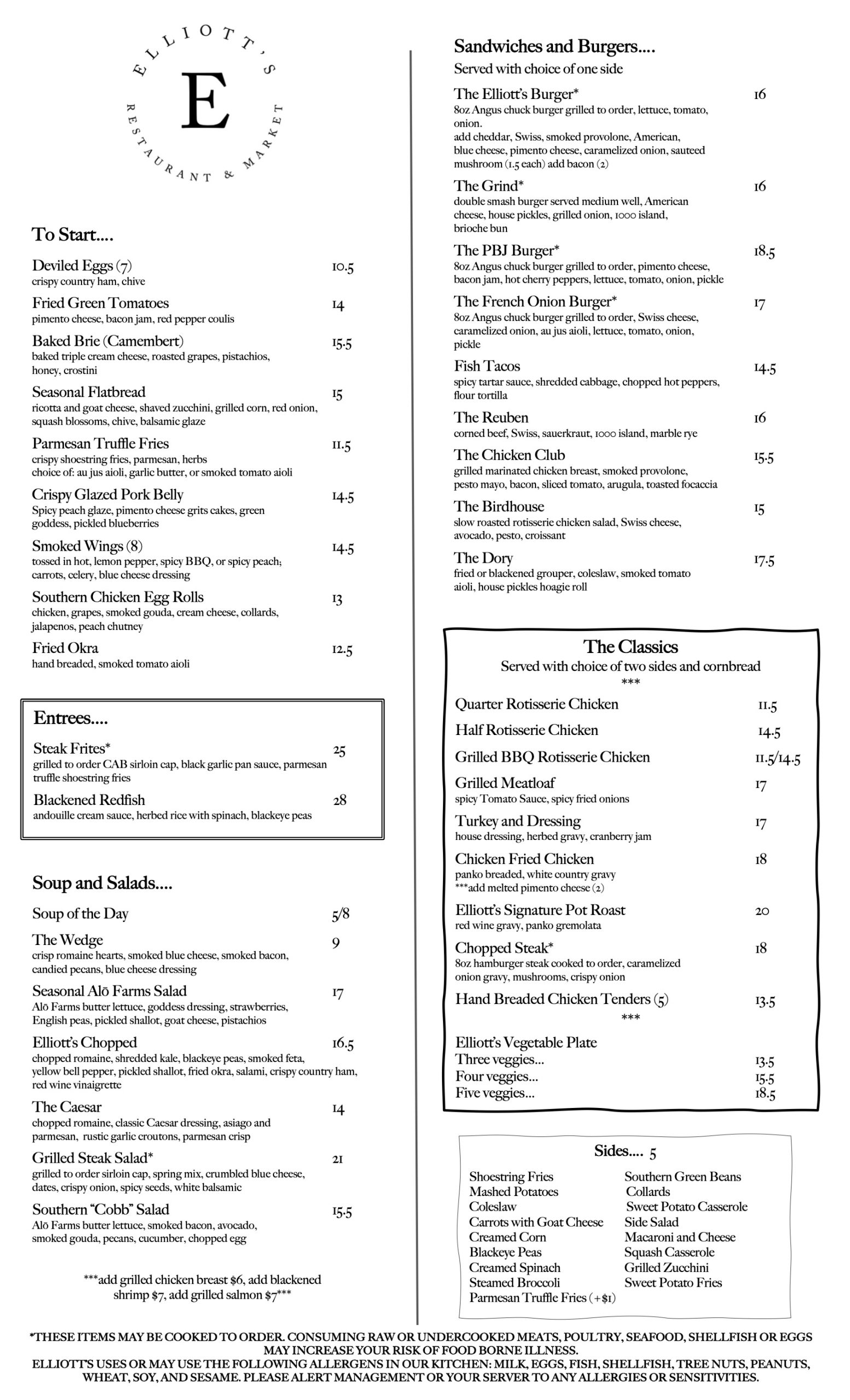 ELLIOTT'S
E
RESTAURANT & MARKET

To Start....

Deviled Eggs (7) 10.5
crispy country ham, chive

Fried Green Tomatoes 14
pimento cheese, bacon jam, red pepper coulis

Baked Brie (Camembert) 15.5
baked triple cream cheese, roasted grapes, pistachios, honey, crostini

Seasonal Flatbread 15
ricotta and goat cheese, shaved zucchini, grilled corn, red onion, squash blossoms, chive, balsamic glaze

Parmesan Truffle Fries 11.5
crispy shoestring fries, parmesan, herbs
choice of: au jus aioli, garlic butter, or smoked tomato aioli

Crispy Glazed Pork Belly 14.5
Spicy peach glaze, pimento cheese grits cakes, green goddess, pickled blueberries

Smoked Wings (8) 14.5
tossed in hot, lemon pepper, spicy BBQ, or spicy peach; carrots, celery, blue cheese dressing

Southern Chicken Egg Rolls 13
chicken, grapes, smoked gouda, cream cheese, collards, jalapenos, peach chutney

Fried Okra 12.5
hand breaded, smoked tomato aioli

Entrees....

Steak Frites* 25
grilled to order CAB sirloin cap, black garlic pan sauce, parmesan truffle shoestring fries

Blackened Redfish 28
andouille cream sauce, herbed rice with spinach, blackeye peas

Soup and Salads....

Soup of the Day 5/8

The Wedge 9
crisp romaine hearts, smoked blue cheese, smoked bacon, candied pecans, blue cheese dressing

Seasonal Alō Farms Salad 17
Alō Farms butter lettuce, goddess dressing, strawberries, English peas, pickled shallot, goat cheese, pistachios

Elliott's Chopped 16.5
chopped romaine, shredded kale, blackeye peas, smoked feta, yellow bell pepper, pickled shallot, fried okra, salami, crispy country ham, red wine vinaigrette

The Caesar 14
chopped romaine, classic Caesar dressing, asiago and parmesan, rustic garlic croutons, parmesan crisp

Grilled Steak Salad* 21
grilled to order sirloin cap, spring mix, crumbled blue cheese, dates, crispy onion, spicy seeds, white balsamic

Southern "Cobb" Salad 15.5
Alō Farms butter lettuce, smoked bacon, avocado, smoked gouda, pecans, cucumber, chopped egg

***add grilled chicken breast $6, add blackened shrimp $7, add grilled salmon $7***

Sandwiches and Burgers....
Served with choice of one side

The Elliott's Burger* 16
8oz Angus chuck burger grilled to order, lettuce, tomato, onion.
add cheddar, Swiss, smoked provolone, American, blue cheese, pimento cheese, caramelized onion, sauteed mushroom (1.5 each) add bacon (2)

The Grind* 16
double smash burger served medium well, American cheese, house pickles, grilled onion, 1000 island, brioche bun

The PBJ Burger* 18.5
8oz Angus chuck burger grilled to order, pimento cheese, bacon jam, hot cherry peppers, lettuce, tomato, onion, pickle

The French Onion Burger* 17
8oz Angus chuck burger grilled to order, Swiss cheese, caramelized onion, au jus aioli, lettuce, tomato, onion, pickle

Fish Tacos 14.5
spicy tartar sauce, shredded cabbage, chopped hot peppers, flour tortilla

The Reuben 16
corned beef, Swiss, sauerkraut, 1000 island, marble rye

The Chicken Club 15.5
grilled marinated chicken breast, smoked provolone, pesto mayo, bacon, sliced tomato, arugula, toasted focaccia

The Birdhouse 15
slow roasted rotisserie chicken salad, Swiss cheese, avocado, pesto, croissant

The Dory 17.5
fried or blackened grouper, coleslaw, smoked tomato aioli, house pickles hoagie roll

The Classics
Served with choice of two sides and cornbread
***

Quarter Rotisserie Chicken 11.5

Half Rotisserie Chicken 14.5

Grilled BBQ Rotisserie Chicken 11.5/14.5

Grilled Meatloaf 17
spicy Tomato Sauce, spicy fried onions

Turkey and Dressing 17
house dressing, herbed gravy, cranberry jam

Chicken Fried Chicken 18
panko breaded, white country gravy
***add melted pimento cheese (2)

Elliott's Signature Pot Roast 20
red wine gravy, panko gremolata

Chopped Steak* 18
8oz hamburger steak cooked to order, caramelized onion gravy, mushrooms, crispy onion

Hand Breaded Chicken Tenders (5) 13.5
***

Elliott's Vegetable Plate
Three veggies... 13.5
Four veggies... 15.5
Five veggies... 18.5

Sides.... 5

Shoestring Fries
Mashed Potatoes
Coleslaw
Carrots with Goat Cheese
Creamed Corn
Blackeye Peas
Creamed Spinach
Steamed Broccoli
Parmesan Truffle Fries (+$1)

Southern Green Beans
Collards
Sweet Potato Casserole
Side Salad
Macaroni and Cheese
Squash Casserole
Grilled Zucchini
Sweet Potato Fries

*THESE ITEMS MAY BE COOKED TO ORDER. CONSUMING RAW OR UNDERCOOKED MEATS, POULTRY, SEAFOOD, SHELLFISH OR EGGS MAY INCREASE YOUR RISK OF FOOD BORNE ILLNESS.
ELLIOTT'S USES OR MAY USE THE FOLLOWING ALLERGENS IN OUR KITCHEN: MILK, EGGS, FISH, SHELLFISH, TREE NUTS, PEANUTS, WHEAT, SOY, AND SESAME. PLEASE ALERT MANAGEMENT OR YOUR SERVER TO ANY ALLERGIES OR SENSITIVITIES.